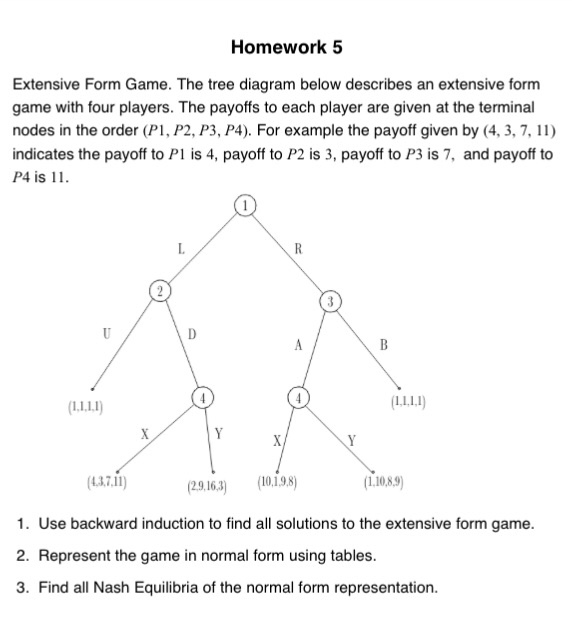 Homework 5

Extensive Form Game. The tree diagram below describes an extensive form game with four players. The payoffs to each player are given at the terminal nodes in the order $(P1, P2, P3, P4)$. For example the payoff given by $(4, 3, 7, 11)$ indicates the payoff to $P1$ is $4$, payoff to $P2$ is $3$, payoff to $P3$ is $7$, and payoff to $P4$ is $11$.

1
L
R
2
3
U
D
A
B
(1,1,1,1)
4
4
(1,1,1,1)
X
Y
X
Y
(4,3,7,11)
(2,9,16,3)
(10,1,9,8)
(1,10,8,9)

1. Use backward induction to find all solutions to the extensive form game.

2. Represent the game in normal form using tables.

3. Find all Nash Equilibria of the normal form representation.